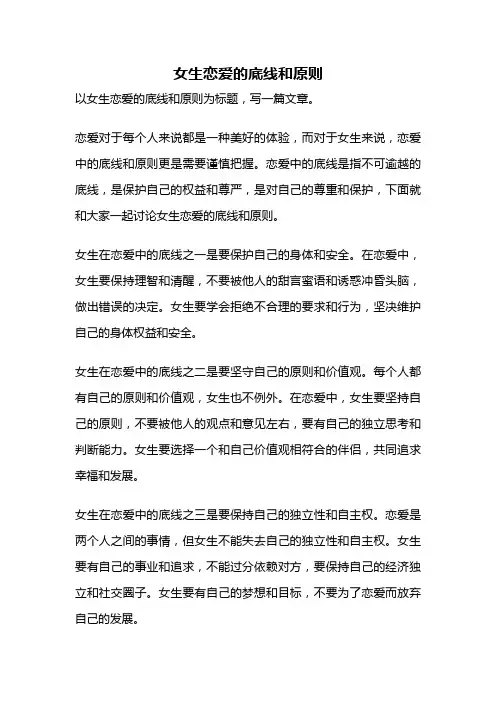 女生恋爱的底线和原则

以女生恋爱的底线和原则为标题，写一篇文章。

恋爱对于每个人来说都是一种美好的体验，而对于女生来说，恋爱中的底线和原则更是需要谨慎把握。恋爱中的底线是指不可逾越的底线，是保护自己的权益和尊严，是对自己的尊重和保护，下面就和大家一起讨论女生恋爱的底线和原则。

女生在恋爱中的底线之一是要保护自己的身体和安全。在恋爱中，女生要保持理智和清醒，不要被他人的甜言蜜语和诱惑冲昏头脑，做出错误的决定。女生要学会拒绝不合理的要求和行为，坚决维护自己的身体权益和安全。

女生在恋爱中的底线之二是要坚守自己的原则和价值观。每个人都有自己的原则和价值观，女生也不例外。在恋爱中，女生要坚持自己的原则，不要被他人的观点和意见左右，要有自己的独立思考和判断能力。女生要选择一个和自己价值观相符合的伴侣，共同追求幸福和发展。

女生在恋爱中的底线之三是要保持自己的独立性和自主权。恋爱是两个人之间的事情，但女生不能失去自己的独立性和自主权。女生要有自己的事业和追求，不能过分依赖对方，要保持自己的经济独立和社交圈子。女生要有自己的梦想和目标，不要为了恋爱而放弃自己的发展。